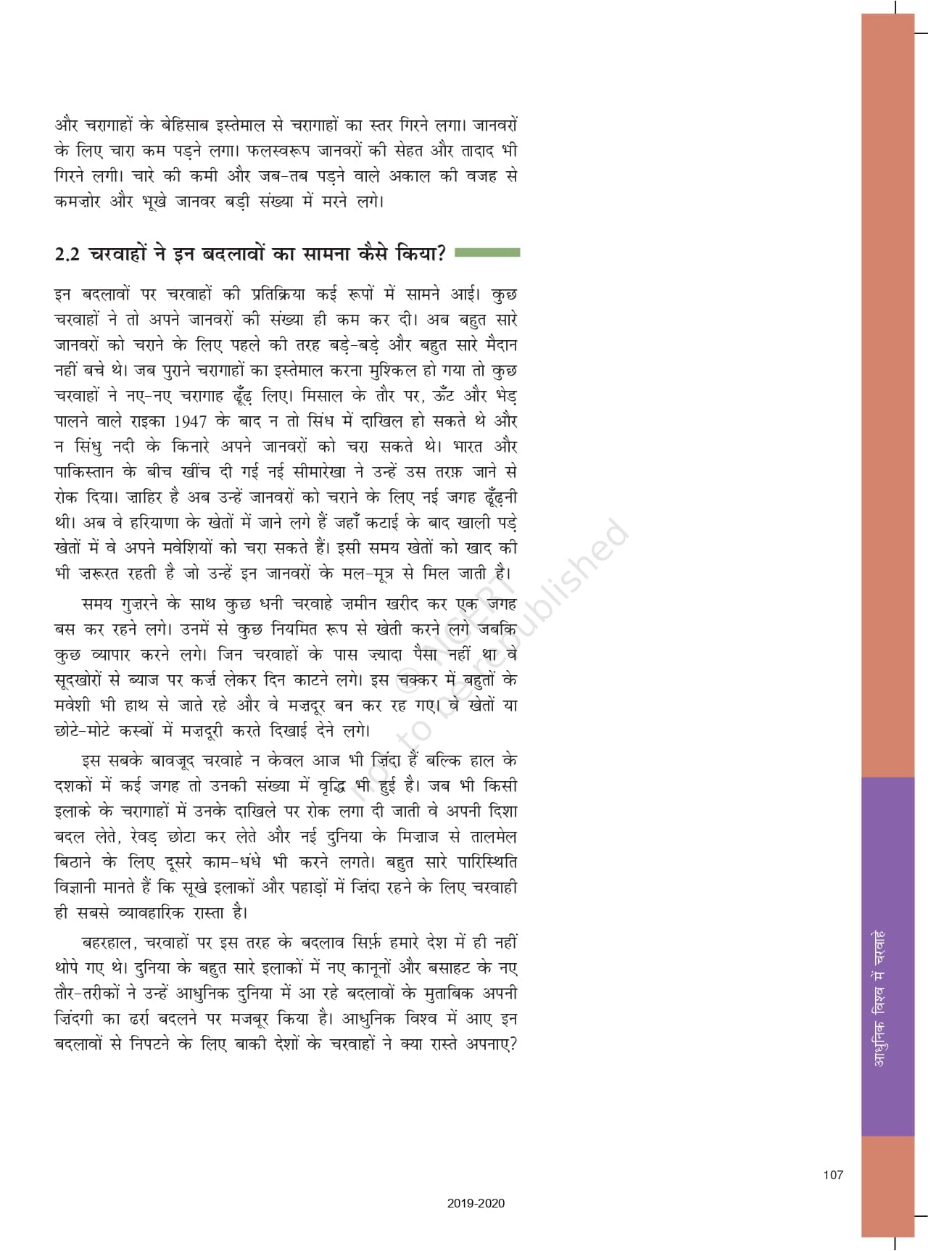 और चरागाहों के बेहिसाब इस्तेमाल से चरागाहों का स्तर गिरने लगा। जानवरों के लिए चारा कम पड़ने लगा। फलस्वरूप जानवरों की सेहत और तादाद भी गिरने लगी। चारे की कमी और जब-तब पड़ने वाले अकाल की वजह से कमज़ोर और भूखे जानवर बड़ी संख्या में मरने लगे।

2.2 चरवाहों ने इन बदलावों का सामना कैसे किया?

इन बदलावों पर चरवाहों की प्रतिक्रिया कई रूपों में सामने आई। कुछ चरवाहों ने तो अपने जानवरों की संख्या ही कम कर दी। अब बहुत सारे जानवरों को चराने के लिए पहले की तरह बड़े-बड़े और बहुत सारे मैदान नहीं बचे थे। जब पुराने चरागाहों का इस्तेमाल करना मुश्किल हो गया तो कुछ चरवाहों ने नए-नए चरागाह ढूँढ़ लिए। मिसाल के तौर पर, ऊँट और भेड़ पालने वाले राइका 1947 के बाद न तो सिंध में दाखिल हो सकते थे और न सिंधु नदी के किनारे अपने जानवरों को चरा सकते थे। भारत और पाकिस्तान के बीच खींच दी गई नई सीमारेखा ने उन्हें उस तरफ़ जाने से रोक दिया। ज़ाहिर है अब उन्हें जानवरों को चराने के लिए नई जगह ढूँढ़नी थी। अब वे हरियाणा के खेतों में जाने लगे हैं जहाँ कटाई के बाद खाली पड़े खेतों में वे अपने मवेशियों को चरा सकते हैं। इसी समय खेतों को खाद की भी ज़रूरत रहती है जो उन्हें इन जानवरों के मल-मूत्र से मिल जाती है।

समय गुज़रने के साथ कुछ धनी चरवाहे ज़मीन खरीद कर एक जगह बस कर रहने लगे। उनमें से कुछ नियमित रूप से खेती करने लगे जबकि कुछ व्यापार करने लगे। जिन चरवाहों के पास ज़्यादा पैसा नहीं था वे सूदखोरों से ब्याज पर कर्ज़ लेकर दिन काटने लगे। इस चक्कर में बहुतों के मवेशी भी हाथ से जाते रहे और वे मज़दूर बन कर रह गए। वे खेतों या छोटे-मोटे कस्बों में मज़दूरी करते दिखाई देने लगे।

इस सबके बावजूद चरवाहे न केवल आज भी ज़िंदा हैं बल्कि हाल के दशकों में कई जगह तो उनकी संख्या में वृद्धि भी हुई है। जब भी किसी इलाके के चरागाहों में उनके दाखिले पर रोक लगा दी जाती वे अपनी दिशा बदल लेते, रेवड़ छोटा कर लेते और नई दुनिया के मिज़ाज से तालमेल बिठाने के लिए दूसरे काम-धंधे भी करने लगते। बहुत सारे पारिस्थिति विज्ञानी मानते हैं कि सूखे इलाकों और पहाड़ों में ज़िंदा रहने के लिए चरवाही ही सबसे व्यावहारिक रास्ता है।

बहरहाल, चरवाहों पर इस तरह के बदलाव सिर्फ़ हमारे देश में ही नहीं थोपे गए थे। दुनिया के बहुत सारे इलाकों में नए कानूनों और बसाहट के नए तौर-तरीकों ने उन्हें आधुनिक दुनिया में आ रहे बदलावों के मुताबिक अपनी ज़िंदगी का ढर्रा बदलने पर मजबूर किया है। आधुनिक विश्व में आए इन बदलावों से निपटने के लिए बाकी देशों के चरवाहों ने क्या रास्ते अपनाए?

© NCERT not to be republished

आधुनिक विश्व में चरवाहे

107

2019-2020